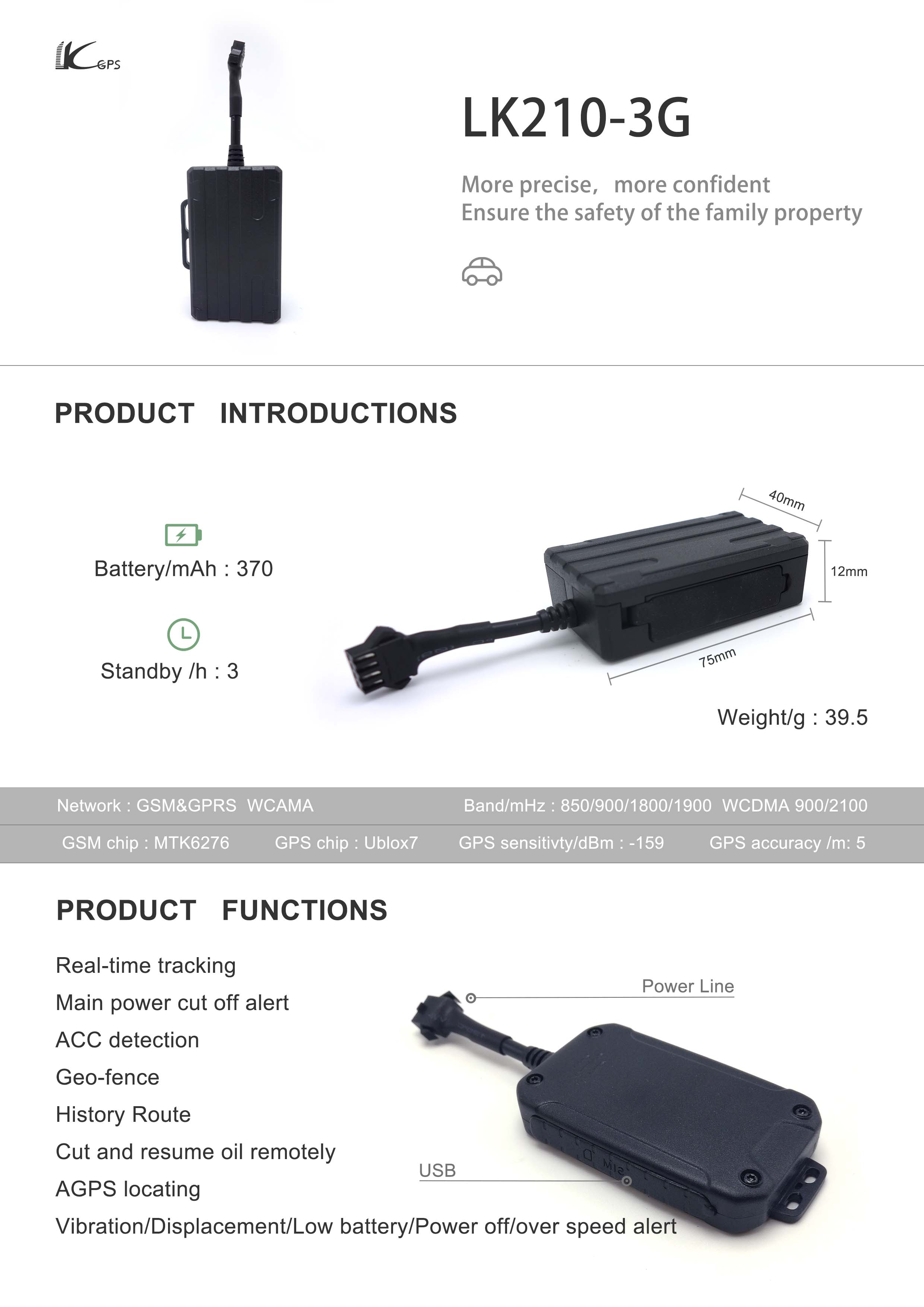 LK GPS

LK210-3G

More precise, more confident
Ensure the safety of the family property

PRODUCT INTRODUCTIONS

Battery/mAh : 370

Standby /h : 3

40mm

12mm

75mm

Weight/g : 39.5

Network : GSM&GPRS WCAMA

Band/mHz : 850/900/1800/1900 WCDMA 900/2100

GSM chip : MTK6276

GPS chip : Ublox7

GPS sensitivty/dBm : -159

GPS accuracy /m: 5

PRODUCT FUNCTIONS

Real-time tracking
Main power cut off alert
ACC detection
Geo-fence
History Route
Cut and resume oil remotely
AGPS locating
Vibration/Displacement/Low battery/Power off/over speed alert

Power Line

USB

SIM